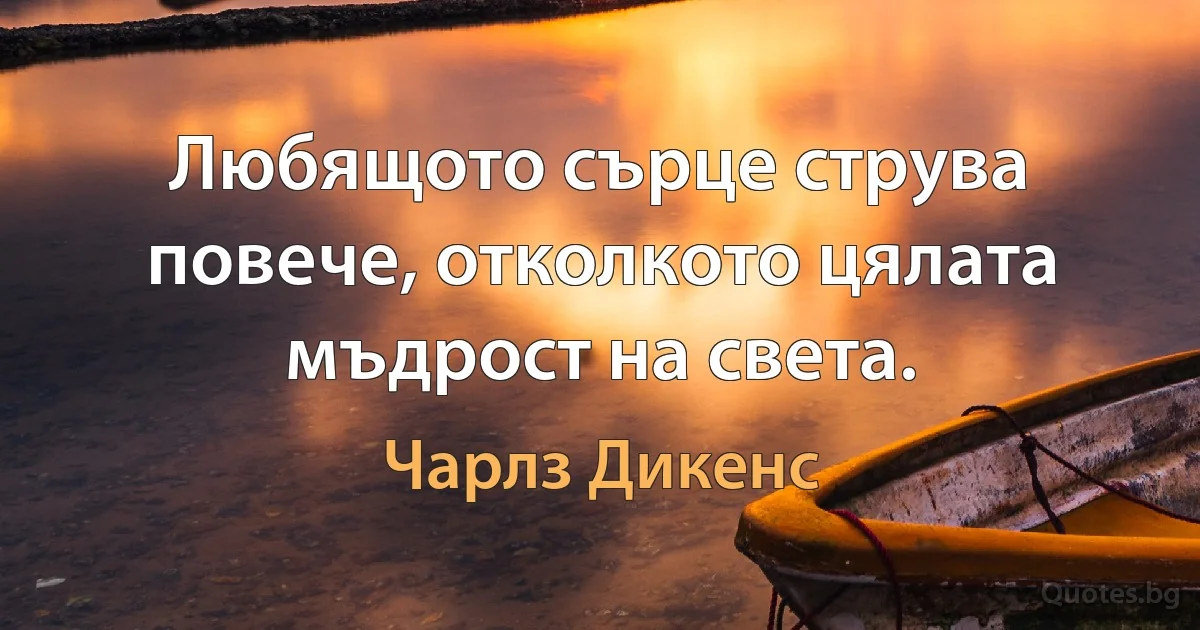 Любящото сърце струва повече, отколкото цялата мъдрост на света.

Чарлз Дикенс

Quotes.bg